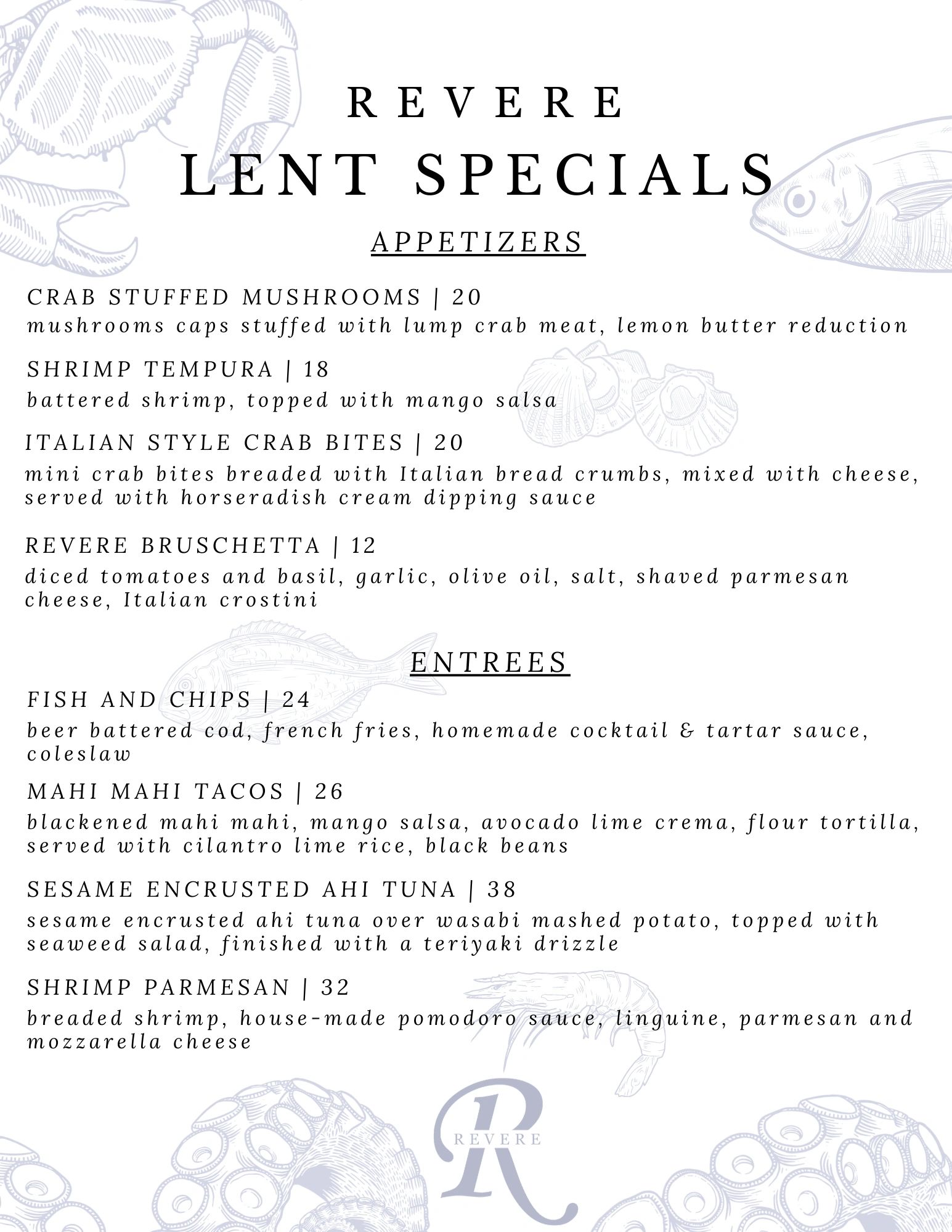 REVERE
LENT SPECIALS

APPETIZERS

CRAB STUFFED MUSHROOMS | 20
mushrooms caps stuffed with lump crab meat, lemon butter reduction

SHRIMP TEMPURA | 18
battered shrimp, topped with mango salsa

ITALIAN STYLE CRAB BITES | 20
mini crab bites breaded with Italian bread crumbs, mixed with cheese, served with horseradish cream dipping sauce

REVERE BRUSCHETTA | 12
diced tomatoes and basil, garlic, olive oil, salt, shaved parmesan cheese, Italian crostini

ENTREES

FISH AND CHIPS | 24
beer battered cod, french fries, homemade cocktail & tartar sauce, coleslaw

MAHI MAHI TACOS | 26
blackened mahi mahi, mango salsa, avocado lime crema, flour tortilla, served with cilantro lime rice, black beans

SESAME ENCRUSTED AHI TUNA | 38
sesame encrusted ahi tuna over wasabi mashed potato, topped with seaweed salad, finished with a teriyaki drizzle

SHRIMP PARMESAN | 32
breaded shrimp, house-made pomodoro sauce, linguine, parmesan and mozzarella cheese

R
REVERE